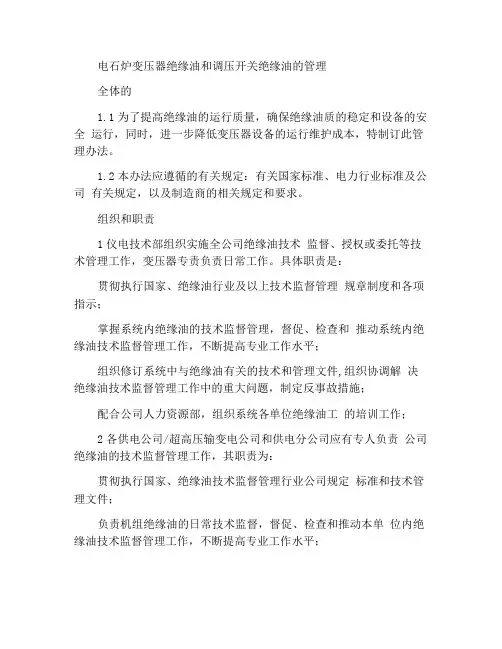 电石炉变压器绝缘油和调压开关绝缘油的管理

全体的

1.1 为了提高绝缘油的运行质量，确保绝缘油质的稳定和设备的安全 运行，同时，进一步降低变压器设备的运行维护成本，特制订此管理办法。

1.2 本办法应遵循的有关规定：有关国家标准、电力行业标准及公司 有关规定，以及制造商的相关规定和要求。

组织和职责

1 仪电技术部组织实施全公司绝缘油技术 监督、授权或委托等技术管理工作，变压器专责负责日常工作。具体职责是：

贯彻执行国家、绝缘油行业及以上技术监督管理 规章制度和各项指示；

掌握系统内绝缘油的技术监督管理，督促、检查和 推动系统内绝缘油技术监督管理工作，不断提高专业工作水平；

组织修订系统中与绝缘油有关的技术和管理文件,组织协调解 决绝缘油技术监督管理工作中的重大问题，制定反事故措施；

配合公司人力资源部，组织系统各单位绝缘油工 的培训工作；

2 各供电公司/超高压输变电公司和供电分公司应有专人负责 公司绝缘油的技术监督管理工作，其职责为：

贯彻执行国家、绝缘油技术监督管理行业公司规定 标准和技术管理文件；

负责机组绝缘油的日常技术监督，督促、检查和推动本单 位内绝缘油技术监督管理工作，不断提高专业工作水平；